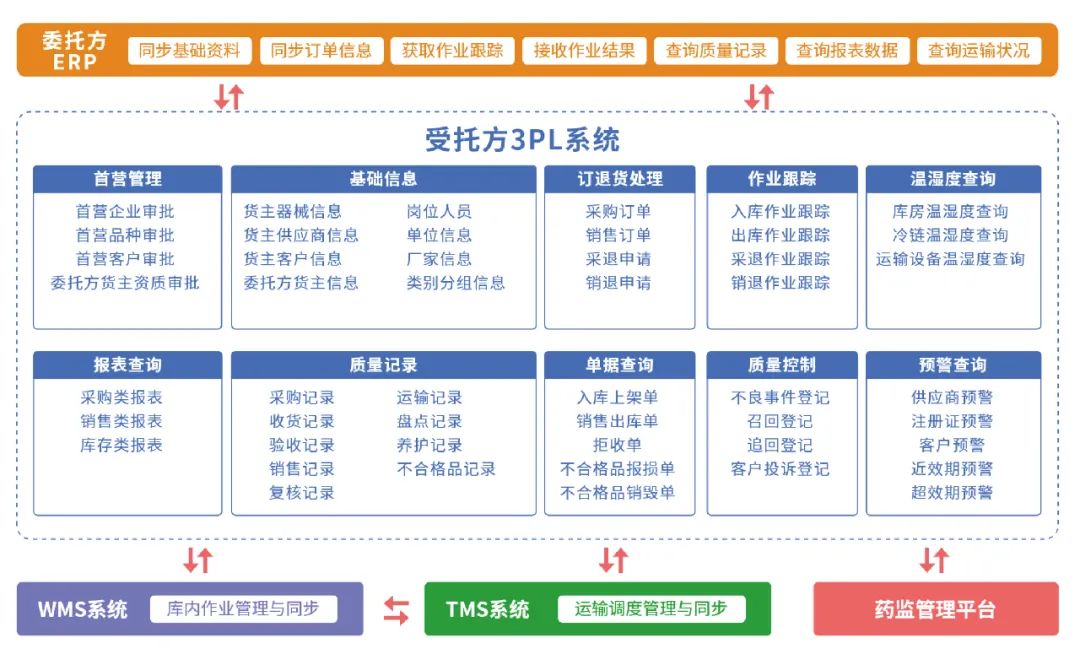 委托方 ERP
同步基础资料 同步订单信息 获取作业跟踪 接收作业结果 查询质量记录 查询报表数据 查询运输状况

受托方3PL系统

首营管理
首营企业审批
首营品种审批
首营客户审批
委托方货主资质审批

基础信息
货主器械信息
货主供应商信息
货主客户信息
委托方货主信息
岗位人员
单位信息
厂家信息
类别分组信息

订退货处理
采购订单
销售订单
采退申请
销退申请

作业跟踪
入库作业跟踪
出库作业跟踪
采退作业跟踪
销退作业跟踪

温湿度查询
库房温湿度查询
冷链温湿度查询
运输设备温湿度查询

报表查询
采购类报表
销售类报表
库存类报表

质量记录
采购记录
收货记录
验收记录
销售记录
复核记录
运输记录
盘点记录
养护记录
不合格品记录

单据查询
入库上架单
销售出库单
拒收单
不合格品报损单
不合格品销毁单

质量控制
不良事件登记
召回登记
追回登记
客户投诉登记

预警查询
供应商预警
注册证预警
客户预警
近效期预警
超效期预警

WMS系统 库内作业管理与同步
TMS系统 运输调度管理与同步
药监管理平台